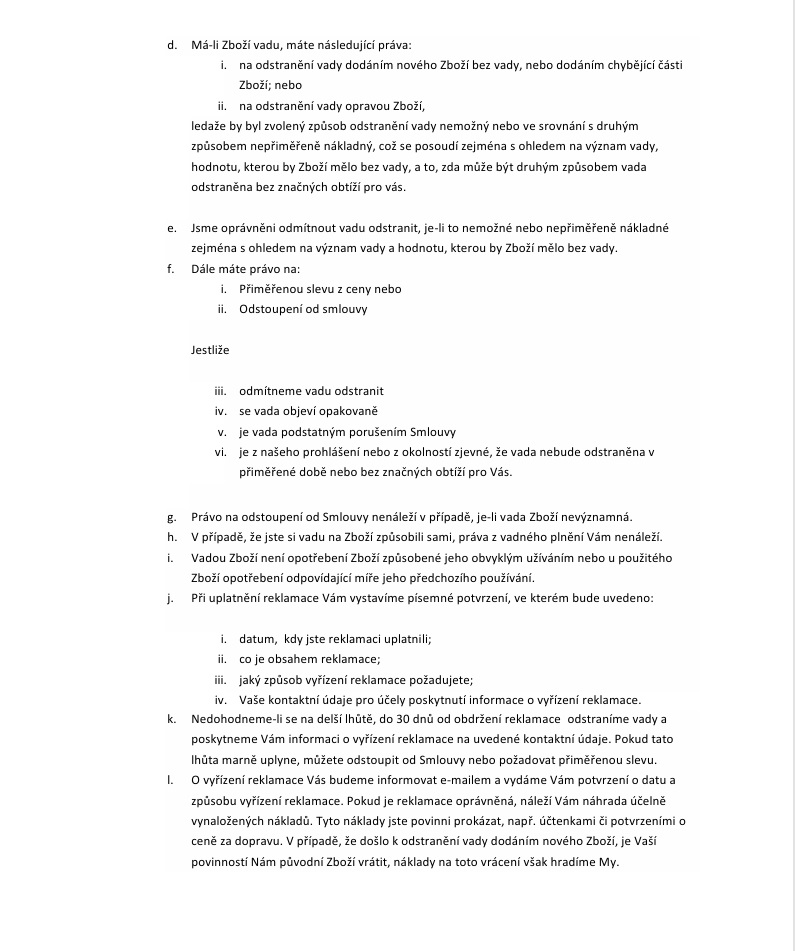 d. Má-li Zboží vadu, máte následující práva:

i. na odstranění vady dodáním nového Zboží bez vady, nebo dodáním chybějící části Zboží; nebo

ii. na odstranění vady opravou Zboží,

ledaže by byl zvolený způsob odstranění vady nemožný nebo ve srovnání s druhým způsobem nepřiměřeně nákladný, což se posoudí zejména s ohledem na význam vady, hodnotu, kterou by Zboží mělo bez vady, a to, zda může být druhým způsobem vada odstraněna bez značných obtíží pro vás.

e. Jsme oprávněni odmítnout vadu odstranit, je-li to nemožné nebo nepřiměřeně nákladné zejména s ohledem na význam vady a hodnotu, kterou by Zboží mělo bez vady.

f. Dále máte právo na:

i. Přiměřenou slevu z ceny nebo

ii. Odstoupení od smlouvy

Jestliže

iii. odmítneme vadu odstranit

iv. se vada objeví opakovaně

v. je vada podstatným porušením Smlouvy

vi. je z našeho prohlášení nebo z okolností zjevné, že vada nebude odstraněna v přiměřené době nebo bez značných obtíží pro Vás.

g. Právo na odstoupení od Smlouvy nenáleží v případě, je-li vada Zboží nevýznamná.

h. V případě, že jste si vadu na Zboží způsobili sami, práva z vadného plnění Vám nenáleží.

i. Vadou Zboží není opotřebení Zboží způsobené jeho obvyklým užíváním nebo u použitého Zboží opotřebení odpovídající míře jeho předchozího používání.

j. Při uplatnění reklamace Vám vystavíme písemné potvrzení, ve kterém bude uvedeno:

i. datum, kdy jste reklamaci uplatnili;

ii. co je obsahem reklamace;

iii. jaký způsob vyřízení reklamace požadujete;

iv. Vaše kontaktní údaje pro účely poskytnutí informace o vyřízení reklamace.

k. Nedohodneme-li se na delší lhůtě, do 30 dnů od obdržení reklamace odstraníme vady a poskytneme Vám informaci o vyřízení reklamace na uvedené kontaktní údaje. Pokud tato lhůta marně uplyne, můžete odstoupit od Smlouvy nebo požadovat přiměřenou slevu.

l. O vyřízení reklamace Vás budeme informovat e-mailem a vydáme Vám potvrzení o datu a způsobu vyřízení reklamace. Pokud je reklamace oprávněná, náleží Vám náhrada účelně vynaložených nákladů. Tyto náklady jste povinni prokázat, např. účtenkami či potvrzeními o ceně za dopravu. V případě, že došlo k odstranění vady dodáním nového Zboží, je Vaší povinností Nám původní Zboží vrátit, náklady na toto vrácení však hradíme My.